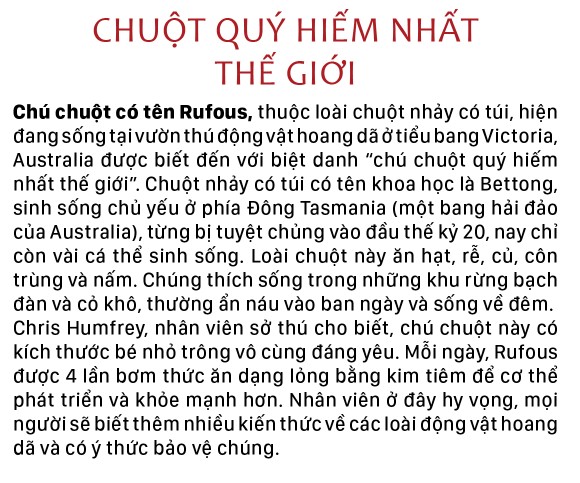 CHUỘT QUÝ HIẾM NHẤT THẾ GIỚI

Chú chuột có tên Rufous, thuộc loài chuột nhảy có túi, hiện đang sống tại vườn thú động vật hoang dã ở tiểu bang Victoria, Australia được biết đến với biệt danh "chú chuột quý hiếm nhất thế giới". Chuột nhảy có túi có tên khoa học là Bettong, sinh sống chủ yếu ở phía Đông Tasmania (một bang hải đảo của Australia), từng bị tuyệt chủng vào đầu thế kỷ 20, nay chỉ còn vài cá thể sinh sống. Loài chuột này ăn hạt, rễ, củ, côn trùng và nấm. Chúng thích sống trong những khu rừng bạch đàn và cỏ khô, thường ẩn náu vào ban ngày và sống về đêm. Chris Humfrey, nhân viên sở thú cho biết, chú chuột này có kích thước bé nhỏ trông vô cùng đáng yêu. Mỗi ngày, Rufous được 4 lần bơm thức ăn dạng lỏng bằng kim tiêm để cơ thể phát triển và khỏe mạnh hơn. Nhân viên ở đây hy vọng, mọi người sẽ biết thêm nhiều kiến thức về các loài động vật hoang dã và có ý thức bảo vệ chúng.